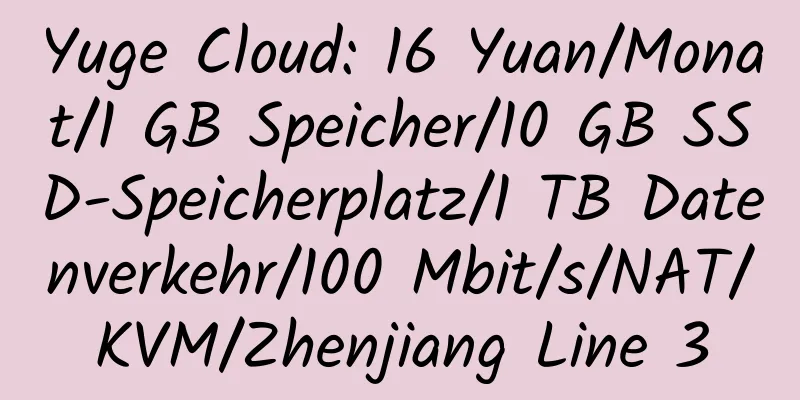 Yuge Cloud: 16 Yuan/Monat/1 GB Speicher/10 GB SSD-Speicherplatz/1 TB Datenverkehr/100 Mbit/s/NAT/KVM/Zhenjiang Line 3